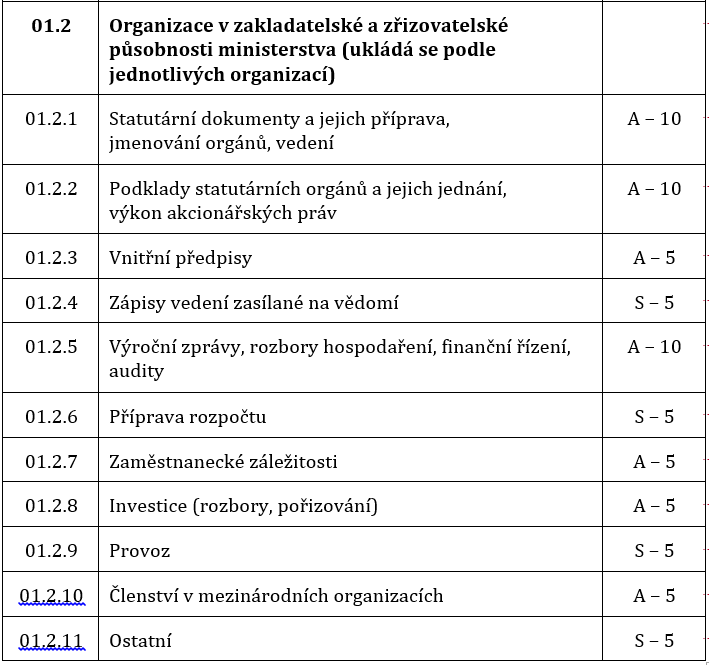 | 01.2 | Organizace v zakladatelské a zřizovatelské působnosti ministerstva (ukládá se podle jednotlivých organizací) | |
|---|---|---|
| 01.2.1 | Statutární dokumenty a jejich příprava, jmenování orgánů, vedení | A – 10 |
| 01.2.2 | Podklady statutárních orgánů a jejich jednání, výkon akcionářských práv | A – 10 |
| 01.2.3 | Vnitřní předpisy | A – 5 |
| 01.2.4 | Zápisy vedení zasílané na vědomí | S – 5 |
| 01.2.5 | Výroční zprávy, rozbory hospodaření, finanční řízení, audity | A – 10 |
| 01.2.6 | Příprava rozpočtu | S – 5 |
| 01.2.7 | Zaměstnanecké záležitosti | A – 5 |
| 01.2.8 | Investice (rozbory, pořizování) | A – 5 |
| 01.2.9 | Provoz | S – 5 |
| 01.2.10 | Členství v mezinárodních organizacích | A – 5 |
| 01.2.11 | Ostatní | S – 5 |